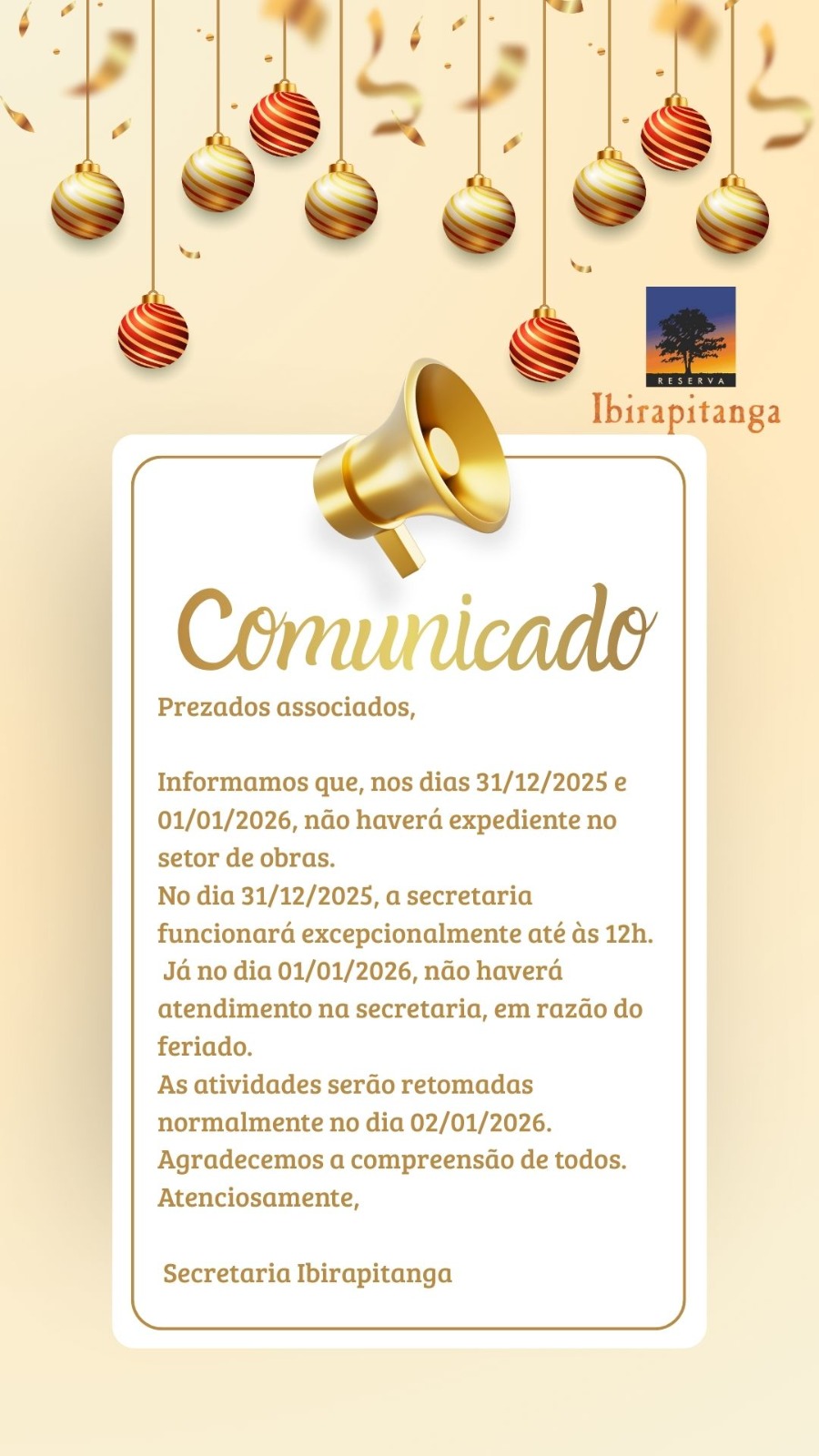 RESERVA
Ibirapitanga

Comunicado

Prezados associados,

Informamos que, nos dias 31/12/2025 e 01/01/2026, não haverá expediente no setor de obras.

No dia 31/12/2025, a secretaria funcionará excepcionalmente até às 12h.

Já no dia 01/01/2026, não haverá atendimento na secretaria, em razão do feriado.

As atividades serão retomadas normalmente no dia 02/01/2026.

Agradecemos a compreensão de todos.

Atenciosamente,

Secretaria Ibirapitanga